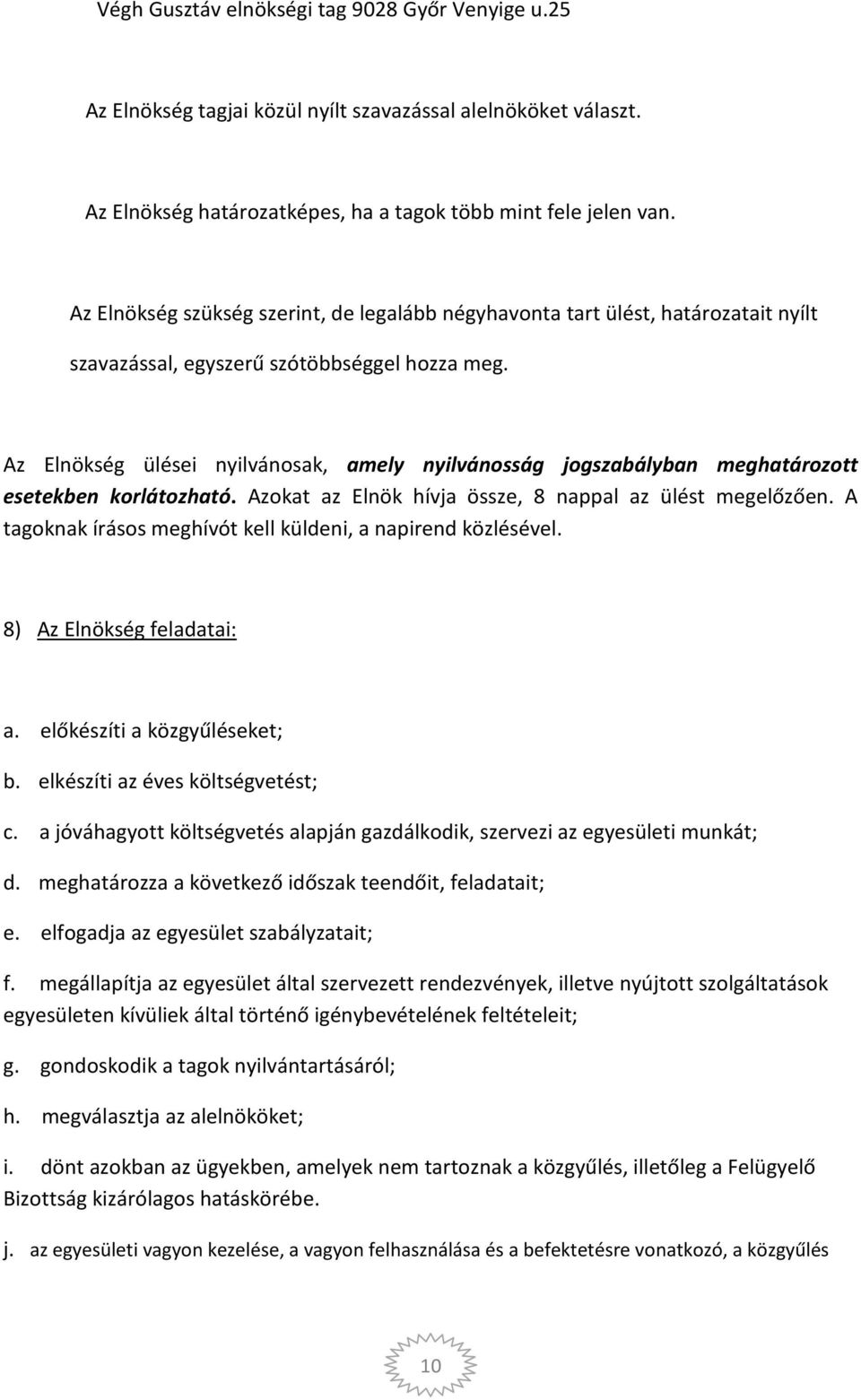 Végh Gusztáv elnökségi tag 9028 Győr Venyige u.25

Az Elnökség tagjai közül nyílt szavazással alelnököket választ.

Az Elnökség határozatképes, ha a tagok több mint fele jelen van.

Az Elnökség szükség szerint, de legalább négyhavonta tart ülést, határozatait nyílt szavazással, egyszerű szótöbbséggel hozza meg.

Az Elnökség ülései nyilvánosak, amely nyilvánosság jogszabályban meghatározott esetekben korlátozható. Azokat az Elnök hívja össze, 8 nappal az ülést megelőzően. A tagoknak írásos meghívót kell küldeni, a napirend közlésével.

8) Az Elnökség feladatai:

a. előkészíti a közgyűléseket;

b. elkészíti az éves költségvetést;

c. a jóváhagyott költségvetés alapján gazdálkodik, szervezi az egyesületi munkát;

d. meghatározza a következő időszak teendőit, feladatait;

e. elfogadja az egyesület szabályzatait;

f. megállapítja az egyesület által szervezett rendezvények, illetve nyújtott szolgáltatások egyesületen kívüliek által történő igénybevételének feltételeit;

g. gondoskodik a tagok nyilvántartásáról;

h. megválasztja az alelnököket;

i. dönt azokban az ügyekben, amelyek nem tartoznak a közgyűlés, illetőleg a Felügyelő Bizottság kizárólagos hatáskörébe.

j. az egyesületi vagyon kezelése, a vagyon felhasználása és a befektetésre vonatkozó, a közgyűlés

10